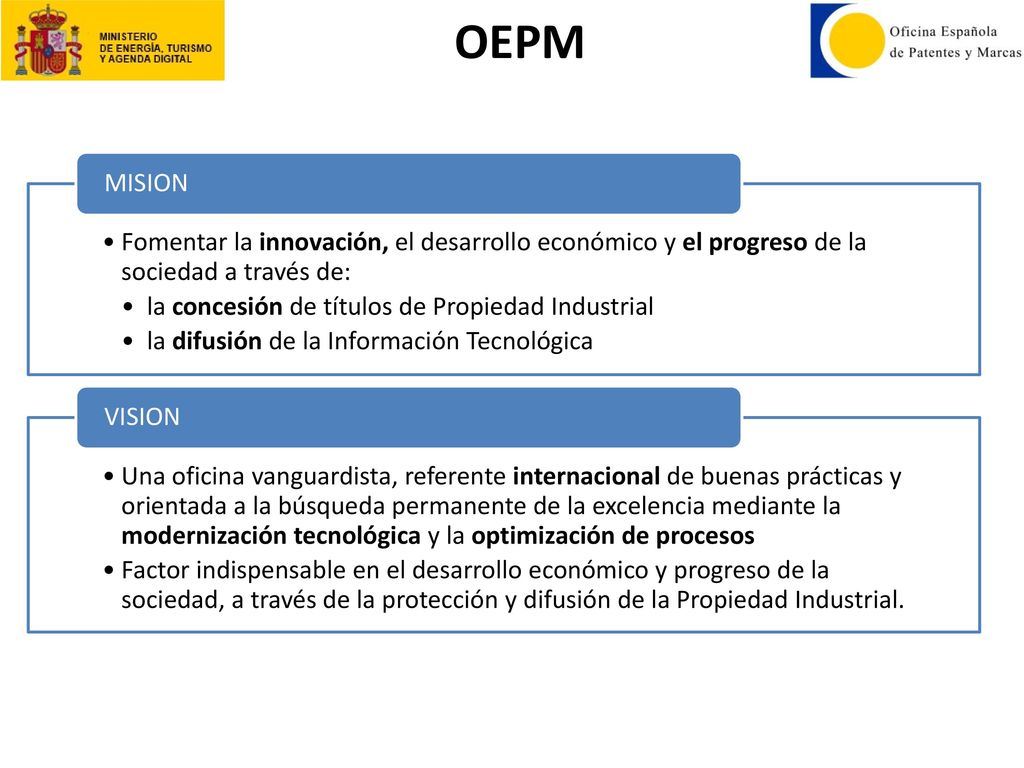 MINISTERIO
DE ENERGÍA, TURISMO
Y AGENDA DIGITAL

OEPM

Oficina Española
de Patentes y Marcas

MISION

• Fomentar la innovación, el desarrollo económico y el progreso de la sociedad a través de:
• la concesión de títulos de Propiedad Industrial
• la difusión de la Información Tecnológica

VISION

• Una oficina vanguardista, referente internacional de buenas prácticas y orientada a la búsqueda permanente de la excelencia mediante la modernización tecnológica y la optimización de procesos
• Factor indispensable en el desarrollo económico y progreso de la sociedad, a través de la protección y difusión de la Propiedad Industrial.